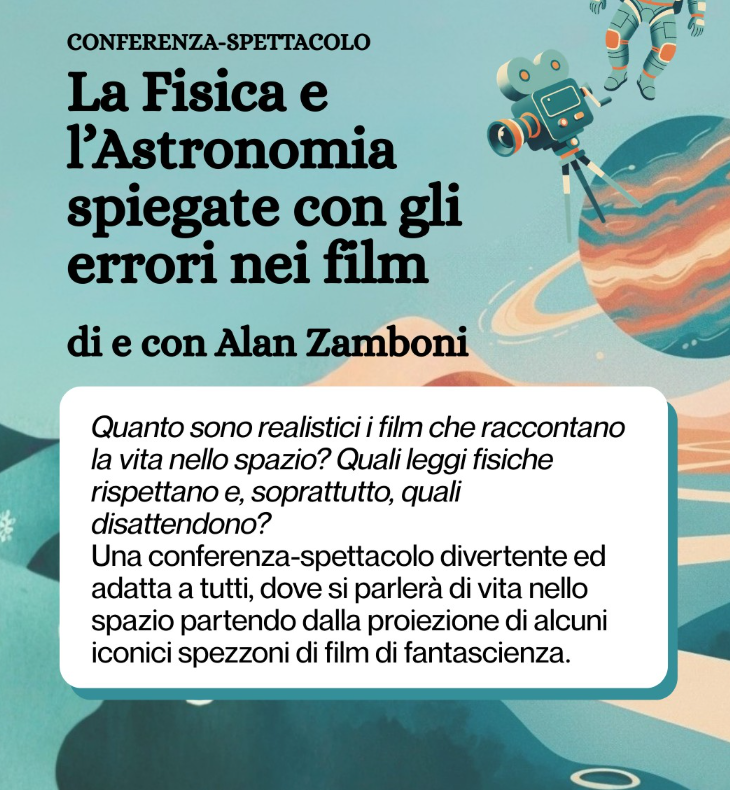 CONFERENZA-SPETTACOLO

La Fisica e l'Astronomia spiegate con gli errori nei film

di e con Alan Zamboni

Quanto sono realistici i film che raccontano la vita nello spazio? Quali leggi fisiche rispettano e, soprattutto, quali disattendono?
Una conferenza-spettacolo divertente ed adatta a tutti, dove si parlerà di vita nello spazio partendo dalla proiezione di alcuni iconici spezzoni di film di fantascienza.